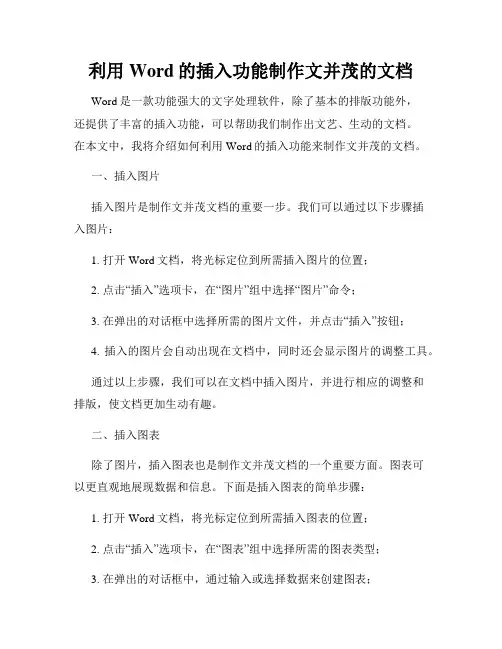 利用 Word 的插入功能制作文并茂的文档

Word 是一款功能强大的文字处理软件，除了基本的排版功能外，还提供了丰富的插入功能，可以帮助我们制作出文艺、生动的文档。在本文中，我将介绍如何利用 Word 的插入功能来制作文并茂的文档。

一、插入图片

插入图片是制作文并茂文档的重要一步。我们可以通过以下步骤插入图片：

1. 打开 Word 文档，将光标定位到所需插入图片的位置；

2. 点击“插入”选项卡，在“图片”组中选择“图片”命令；

3. 在弹出的对话框中选择所需的图片文件，并点击“插入”按钮；

4. 插入的图片会自动出现在文档中，同时还会显示图片的调整工具。

通过以上步骤，我们可以在文档中插入图片，并进行相应的调整和排版，使文档更加生动有趣。

二、插入图表

除了图片，插入图表也是制作文并茂文档的一个重要方面。图表可以更直观地展现数据和信息。下面是插入图表的简单步骤：

1. 打开 Word 文档，将光标定位到所需插入图表的位置；

2. 点击“插入”选项卡，在“图表”组中选择所需的图表类型；

3. 在弹出的对话框中，通过输入或选择数据来创建图表；